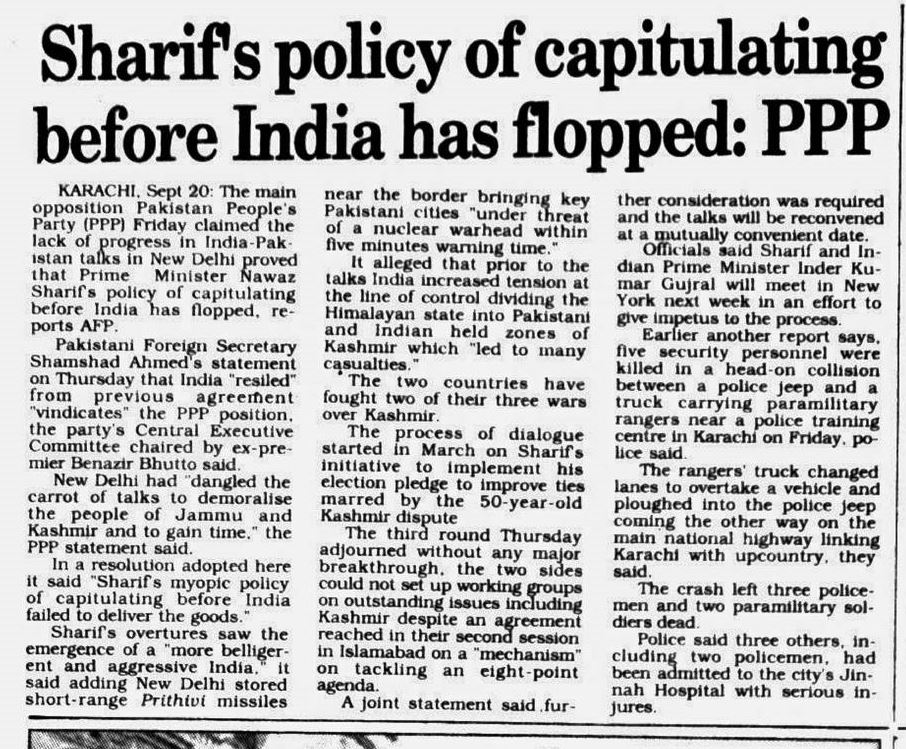 Sharif's policy of capitulating before India has flopped: PPP

KARACHI, Sept 20: The main opposition Pakistan People's Party (PPP) Friday claimed the lack of progress in India-Pakistan talks in New Delhi proved that Prime Minister Nawaz Sharif's policy of capitulating before India has flopped, reports AFP.

Pakistani Foreign Secretary Shamshad Ahmed's statement on Thursday that India "resiled" from previous agreement "vindicates" the PPP position, the party's Central Executive Committee chaired by ex-premier Benazir Bhutto said.

New Delhi had "dangled the carrot of talks to demoralise the people of Jammu and Kashmir and to gain time," the PPP statement said.

In a resolution adopted here it said "Sharif's myopic policy of capitulating before India failed to deliver the goods."

Sharif's overtures saw the emergence of a "more belligerent and aggressive India," it said adding New Delhi stored short-range Prithivi missiles near the border bringing key Pakistani cities "under threat of a nuclear warhead within five minutes warning time."

It alleged that prior to the talks India increased tension at the line of control dividing the Himalayan state into Pakistani and Indian held zones of Kashmir which "led to many casualties."

The two countries have fought two of their three wars over Kashmir.

The process of dialogue started in March on Sharif's initiative to implement his election pledge to improve ties marred by the 50-year-old Kashmir dispute

The third round Thursday adjourned without any major breakthrough, the two sides could not set up working groups on outstanding issues including Kashmir despite an agreement reached in their second session in Islamabad on a "mechanism" on tackling an eight-point agenda.

A joint statement said further consideration was required and the talks will be reconvened at a mutually convenient date.

Officials said Sharif and Indian Prime Minister Inder Kumar Gujral will meet in New York next week in an effort to give impetus to the process.

Earlier another report says, five security personnel were killed in a head-on collision between a police jeep and a truck carrying paramilitary rangers near a police training centre in Karachi on Friday, police said.

The rangers' truck changed lanes to overtake a vehicle and ploughed into the police jeep coming the other way on the main national highway linking Karachi with upcountry, they said.

The crash left three policemen and two paramilitary soldiers dead.

Police said three others, including two policemen, had been admitted to the city's Jinnah Hospital with serious injures.